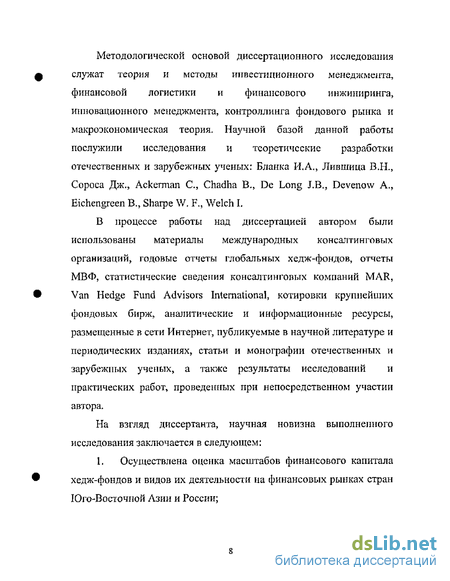 Методологической основой диссертационного исследования служат теория и методы инвестиционного менеджмента, финансовой логистики и финансового инжиниринга, инновационного менеджмента, контроллинга фондового рынка и макроэкономическая теория. Научной базой данной работы послужили исследования и теоретические разработки отечественных и зарубежных ученых: Бланка И.А., Лившица В.Н., Сороса Дж., Ackerman C., Chadha B., De Long J.B., Devenow A., Eichengreen B., Sharpe W. F., Welch I.

В процессе работы над диссертацией автором были использованы материалы международных консалтинговых организаций, годовые отчеты глобальных хедж-фондов, отчеты МВФ, статистические сведения консалтинговых компаний MAR, Van Hedge Fund Advisors International, котировки крупнейших фондовых бирж, аналитические и информационные ресурсы, размещенные в сети Интернет, публикуемые в научной литературе и периодических изданиях, статьи и монографии отечественных и зарубежных ученых, а также результаты исследований и практических работ, проведенных при непосредственном участии автора.

На взгляд диссертанта, научная новизна выполненного исследования заключается в следующем:

1. Осуществлена оценка масштабов финансового капитала хедж-фондов и видов их деятельности на финансовых рынках стран Юго-Восточной Азии и России;

8

dsLib.net
библиотека диссертаций